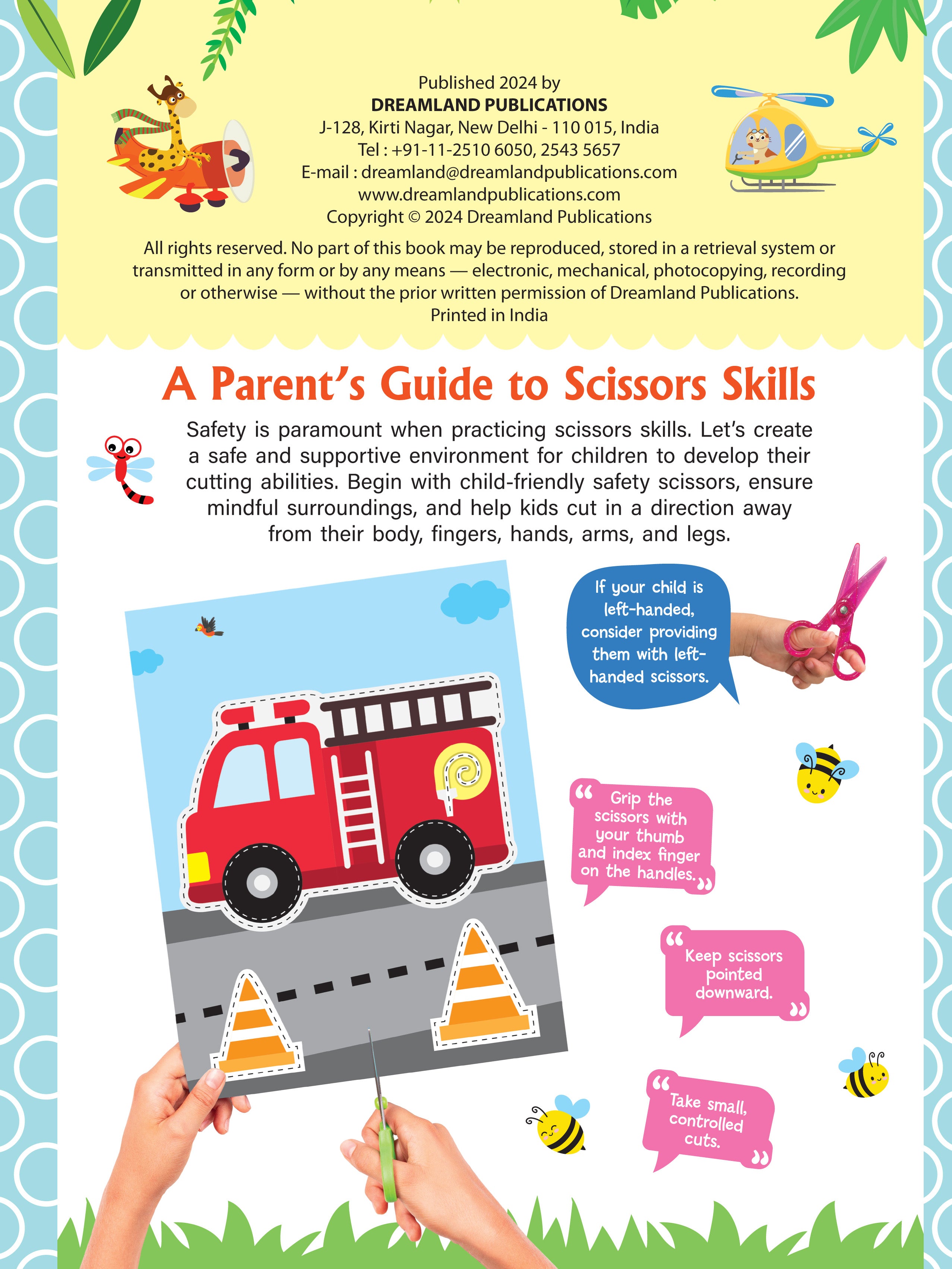 Published 2024 by
DREAMLAND PUBLICATIONS
J-128, Kirti Nagar, New Delhi - 110 015, India
Tel : +91-11-2510 6050, 2543 5657
E-mail : dreamland@dreamlandpublications.com
www.dreamlandpublications.com
Copyright © 2024 Dreamland Publications

All rights reserved. No part of this book may be reproduced, stored in a retrieval system or transmitted in any form or by any means — electronic, mechanical, photocopying, recording or otherwise — without the prior written permission of Dreamland Publications.
Printed in India

A Parent's Guide to Scissors Skills

Safety is paramount when practicing scissors skills. Let's create a safe and supportive environment for children to develop their cutting abilities. Begin with child-friendly safety scissors, ensure mindful surroundings, and help kids cut in a direction away from their body, fingers, hands, arms, and legs.

If your child is left-handed, consider providing them with left-handed scissors.

“Grip the scissors with your thumb and index finger on the handles.”

“Keep scissors pointed downward.”

“Take small, controlled cuts.”